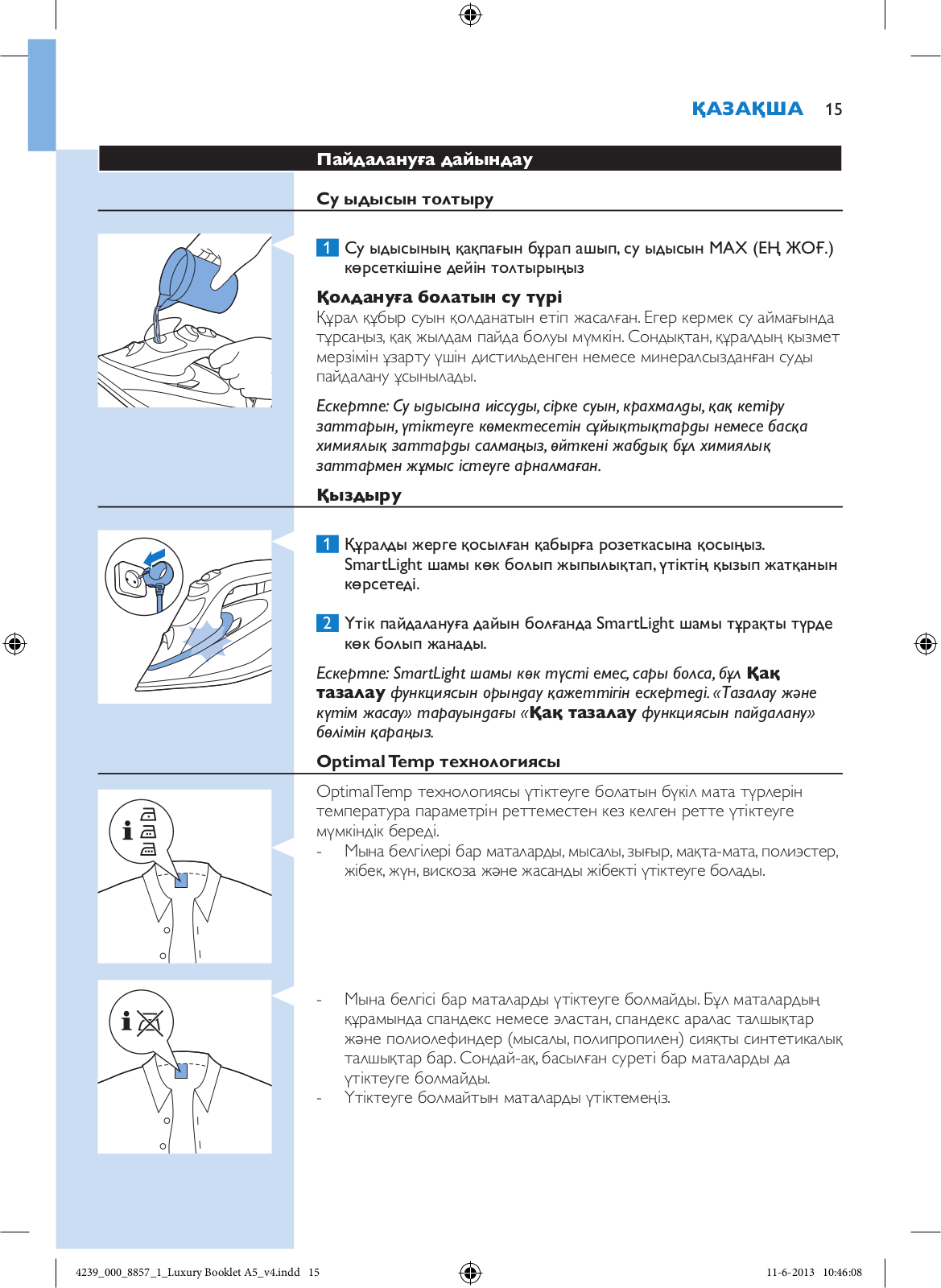 ҚАЗАҚША 15

Пайдалануға дайындау

Су ыдысын толтыру

1 Су ыдысының қақпағын бұрап ашып, су ыдысын MAX (ЕҢ ЖОҒ.) көрсеткішіне дейін толтырыңыз

Қолдануға болатын су түрі

Құрал құбыр суын қолданатын етіп жасалған. Егер кермек су аймағында тұрсаңыз, қақ жылдам пайда болуы мүмкін. Сондықтан, құралдың қызмет мерзімін ұзарту үшін дистильденген немесе минералсызданған суды пайдалану ұсынылады.

Ескертпе: Су ыдысына иіссуды, сірке суын, крахмалды, қақ кетіру заттарын, үтіктеуге көмектесетін сұйықтықтарды немесе басқа химиялық заттарды салмаңыз, өйткені жабдық бұл химиялық заттармен жұмыс істеуге арналмаған.

Қыздыру

1 Құралды жерге қосылған қабырға розеткасына қосыңыз. SmartLight шамы көк болып жыпылықтап, үтіктің қызып жатқанын көрсетеді.

2 Үтік пайдалануға дайын болғанда SmartLight шамы тұрақты түрде көк болып жанады.

Ескертпе: SmartLight шамы көк түсті емес, сары болса, бұл Қақ тазалау функциясын орындау қажеттігін ескертеді. «Тазалау және күтім жасау» тарауындағы «Қақ тазалау функциясын пайдалану» бөлімін қараңыз.

Optimal Temp технологиясы

OptimalTemp технологиясы үтіктеуге болатын бүкіл мата түрлерін температура параметрін реттеместен кез келген ретте үтіктеуге мүмкіндік береді.
- Мына белгілері бар маталарды, мысалы, зығыр, мақта-мата, полиэстер, жібек, жүн, вискоза және жасанды жібекті үтіктеуге болады.

- Мына белгісі бар маталарды үтіктеуге болмайды. Бұл маталардың құрамында спандекс немесе эластан, спандекс аралас талшықтар және полиолефиндер (мысалы, полипропилен) сияқты синтетикалық талшықтар бар. Сондай-ақ, басылған суреті бар маталарды да үтіктеуге болмайды.
- Үтіктеуге болмайтын маталарды үтіктемеңіз.

4239_000_8857_1_Luxury Booklet A5_v4.indd 15 11-6-2013 10:46:08